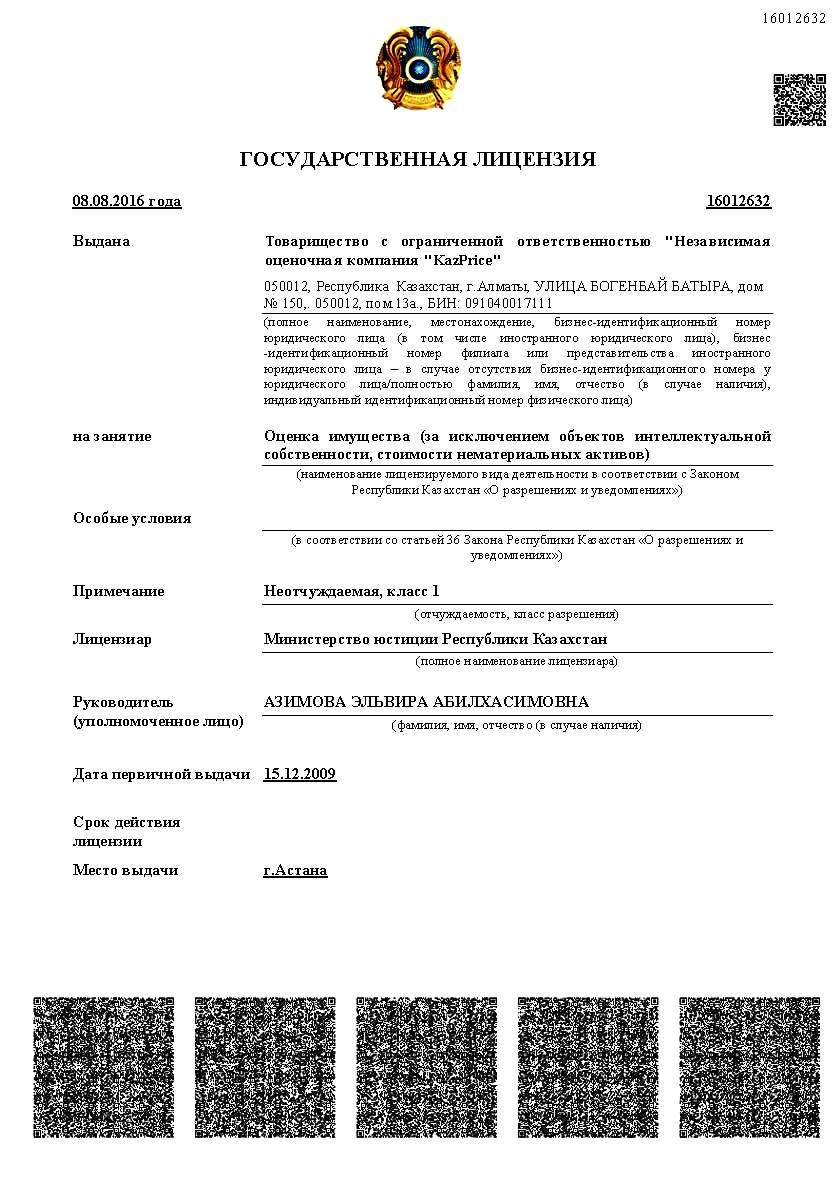 16012632

ГОСУДАРСТВЕННАЯ ЛИЦЕНЗИЯ

08.08.2016 года

16012632

Выдана

Товарищество с ограниченной ответственностью "Независимая оценочная компания "KazPrice"

050012, Республика Казахстан, г.Алматы, УЛИЦА БОГЕНБАЙ БАТЫРА, дом № 150,. 050012, пом.13а., БИН: 091040017111

(полное наименование, местонахождение, бизнес-идентификационный номер юридического лица (в том числе иностранного юридического лица), бизнес-идентификационный номер филиала или представительства иностранного юридического лица – в случае отсутствия бизнес-идентификационного номера у юридического лица/полностью фамилия, имя, отчество (в случае наличия), индивидуальный идентификационный номер физического лица)

на занятие

Оценка имущества (за исключением объектов интеллектуальной собственности, стоимости нематериальных активов)

(наименование лицензируемого вида деятельности в соответствии с Законом Республики Казахстан «О разрешениях и уведомлениях»)

Особые условия

(в соответствии со статьей 36 Закона Республики Казахстан «О разрешениях и уведомлениях»)

Примечание

Неотчуждаемая, класс 1

(отчуждаемость, класс разрешения)

Лицензиар

Министерство юстиции Республики Казахстан

(полное наименование лицензиара)

Руководитель (уполномоченное лицо)

АЗИМОВА ЭЛЬВИРА АБИЛХАСИМОВНА

(фамилия, имя, отчество (в случае наличия)

Дата первичной выдачи

15.12.2009

Срок действия лицензии

Место выдачи

г.Астана